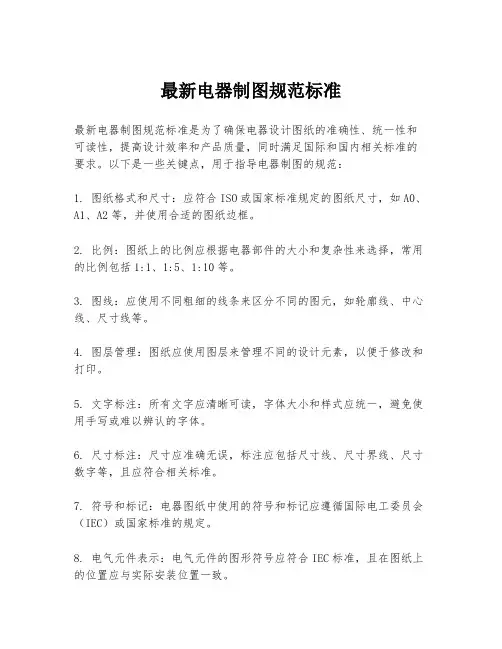 最新电器制图规范标准

最新电器制图规范标准是为了确保电器设计图纸的准确性、统一性和可读性，提高设计效率和产品质量，同时满足国际和国内相关标准的要求。以下是一些关键点，用于指导电器制图的规范：

1. 图纸格式和尺寸：应符合 ISO 或国家标准规定的图纸尺寸，如 A0、A1、A2 等，并使用合适的图纸边框。

2. 比例：图纸上的比例应根据电器部件的大小和复杂性来选择，常用的比例包括 1:1、1:5、1:10 等。

3. 图线：应使用不同粗细的线条来区分不同的图元，如轮廓线、中心线、尺寸线等。

4. 图层管理：图纸应使用图层来管理不同的设计元素，以便于修改和打印。

5. 文字标注：所有文字应清晰可读，字体大小和样式应统一，避免使用手写或难以辨认的字体。

6. 尺寸标注：尺寸应准确无误，标注应包括尺寸线、尺寸界线、尺寸数字等，且应符合相关标准。

7. 符号和标记：电器图纸中使用的符号和标记应遵循国际电工委员会（IEC）或国家标准的规定。

8. 电气元件表示：电气元件的图形符号应符合 IEC 标准，且在图纸上的位置应与实际安装位置一致。